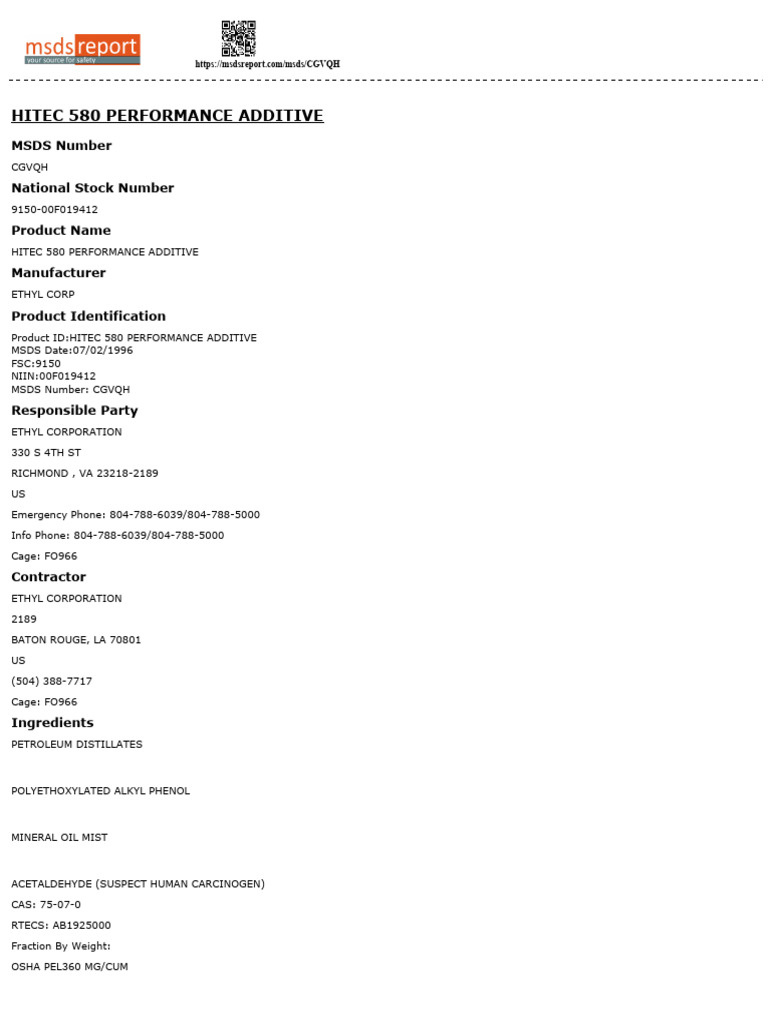 msdsreport
your source for safety

https://msdsreport.com/msds/CGVQH

HITEC 580 PERFORMANCE ADDITIVE

MSDS Number

CGVQH

National Stock Number

9150-00F019412

Product Name

HITEC 580 PERFORMANCE ADDITIVE

Manufacturer

ETHYL CORP

Product Identification

Product ID:HITEC 580 PERFORMANCE ADDITIVE
MSDS Date:07/02/1996
FSC:9150
NIIN:00F019412
MSDS Number: CGVQH

Responsible Party

ETHYL CORPORATION

330 S 4TH ST

RICHMOND , VA 23218-2189

US

Emergency Phone: 804-788-6039/804-788-5000

Info Phone: 804-788-6039/804-788-5000

Cage: FO966

Contractor

ETHYL CORPORATION

2189

BATON ROUGE, LA 70801

US

(504) 388-7717

Cage: FO966

Ingredients

PETROLEUM DISTILLATES

POLYETHOXYLATED ALKYL PHENOL

MINERAL OIL MIST

ACETALDEHYDE (SUSPECT HUMAN CARCINOGEN)

CAS: 75-07-0

RTECS: AB1925000

Fraction By Weight:

OSHA PEL360 MG/CUM